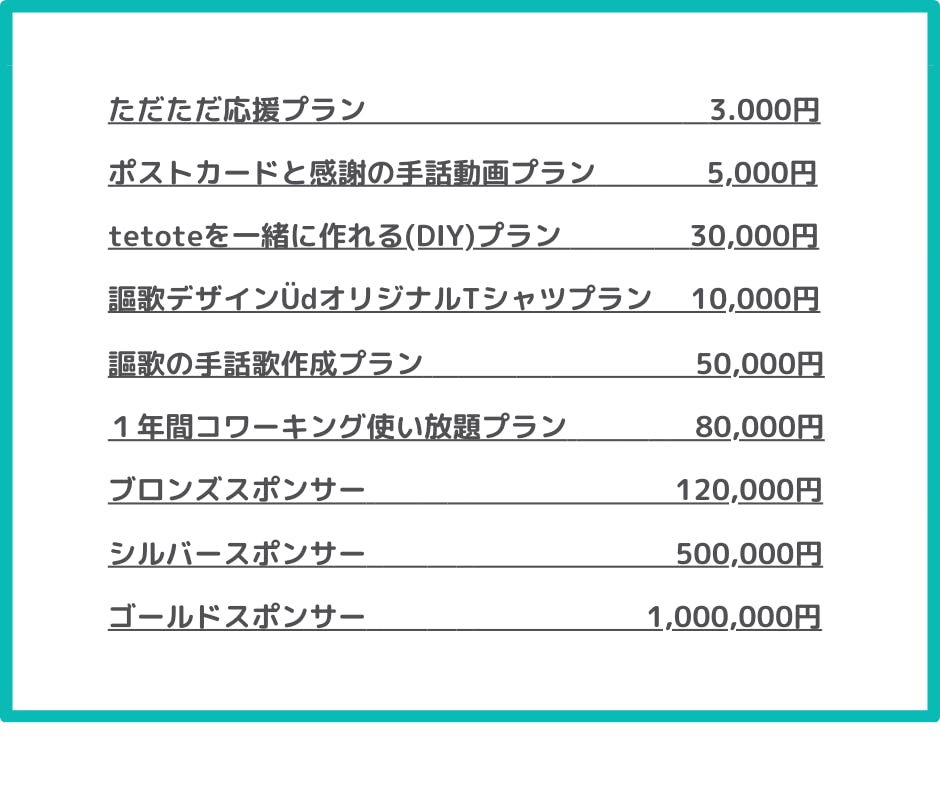 ただただ応援プラン 3.000円

ポストカードと感謝の手話動画プラン 5,000円

tetoteを一緒に作れる(DIY)プラン 30,000円

謳歌デザインÜdオリジナルTシャツプラン 10,000円

謳歌の手話歌作成プラン 50,000円

１年間コワーキング使い放題プラン 80,000円

ブロンズスポンサー 120,000円

シルバースポンサー 500,000円

ゴールドスポンサー 1,000,000円